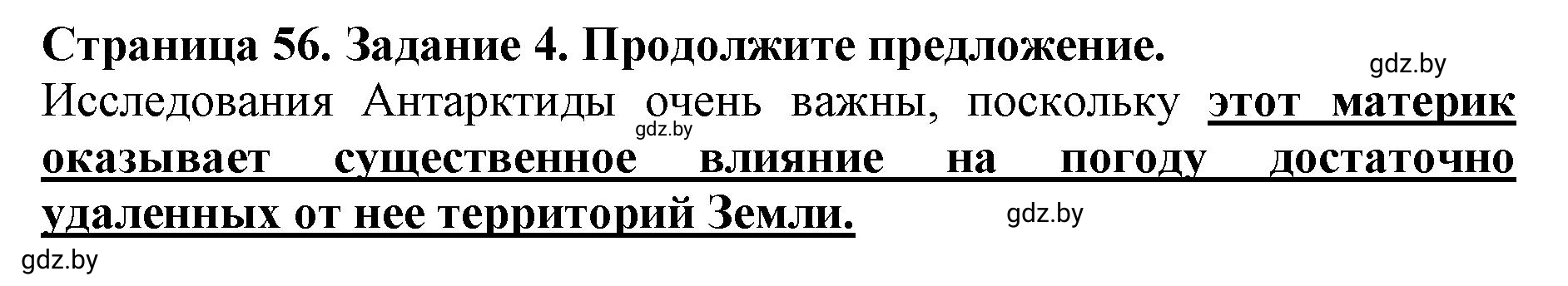 Страница 56. Задание 4. Продолжите предложение.

gdz.by

Исследования Антарктиды очень важны, поскольку этот материк оказывает существенное влияние на погоду достаточно удаленных от нее территорий Земли.

gdz.by

gdz.by

gdz.by